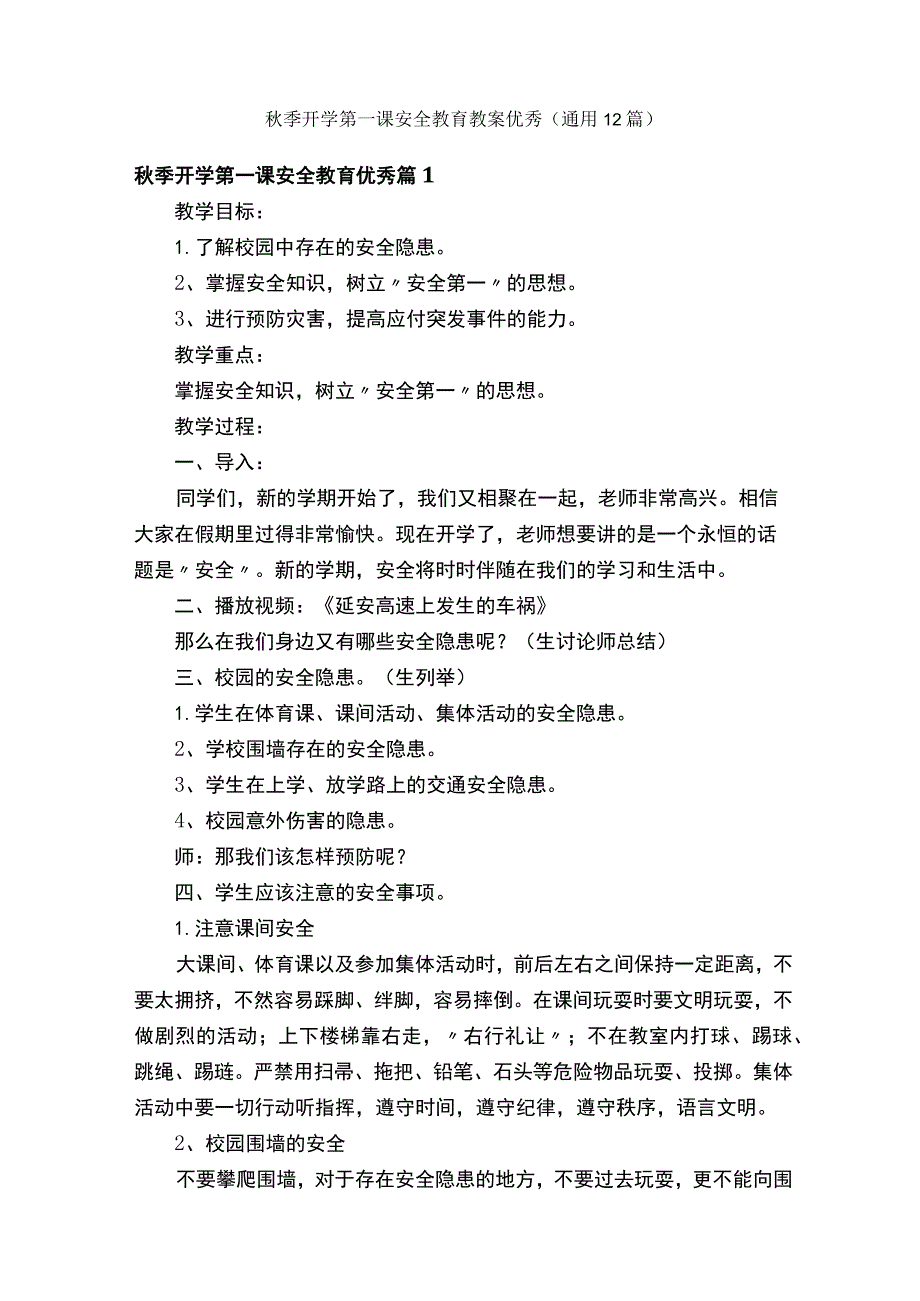 秋季开学第一课安全教育教案优秀（通用12篇）

秋季开学第一课安全教育优秀篇1

教学目标：

1.了解校园中存在的安全隐患。

2、掌握安全知识，树立〃安全第一〃的思想。

3、进行预防灾害，提高应付突发事件的能力。

教学重点：

掌握安全知识，树立〃安全第一〃的思想。

教学过程：

一、导入：

同学们，新的学期开始了，我们又相聚在一起，老师非常高兴。相信大家在假期里过得非常愉快。现在开学了，老师想要讲的是一个永恒的话题是〃安全〃。新的学期，安全将时时伴随在我们的学习和生活中。

二、播放视频：《延安高速上发生的车祸》

那么在我们身边又有哪些安全隐患呢？（生讨论师总结）

三、校园的安全隐患。（生列举）

1.学生在体育课、课间活动、集体活动的安全隐患。

2、学校围墙存在的安全隐患。

3、学生在上学、放学路上的交通安全隐患。

4、校园意外伤害的隐患。

师：那我们该怎样预防呢？

四、学生应该注意的安全事项。

1.注意课间安全

大课间、体育课以及参加集体活动时，前后左右之间保持一定距离，不要太拥挤，不然容易踩脚、绊脚，容易摔倒。在课间玩耍时要文明玩耍，不做剧烈的活动；上下楼梯靠右走，〃右行礼让〃；不在教室内打球、踢球、跳绳、踢毽。严禁用扫帚、拖把、铅笔、石头等危险物品玩耍、投掷。集体活动中要一切行动听指挥，遵守时间，遵守纪律，遵守秩序，语言文明。

2、校园围墙的安全

不要攀爬围墙，对于存在安全隐患的地方，不要过去玩耍，更不能向围